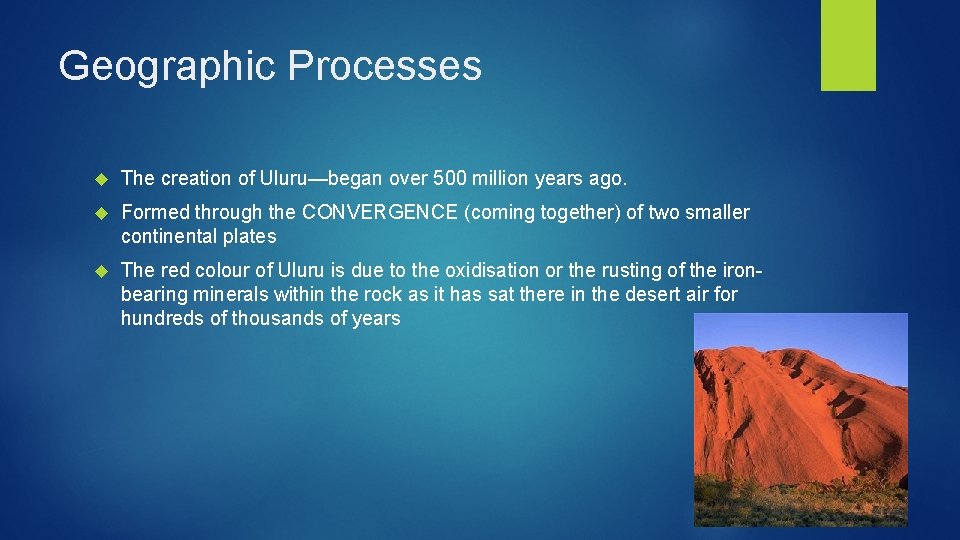 Geographic Processes

The creation of Uluru—began over 500 million years ago.

Formed through the CONVERGENCE (coming together) of two smaller continental plates

The red colour of Uluru is due to the oxidisation or the rusting of the iron-bearing minerals within the rock as it has sat there in the desert air for hundreds of thousands of years